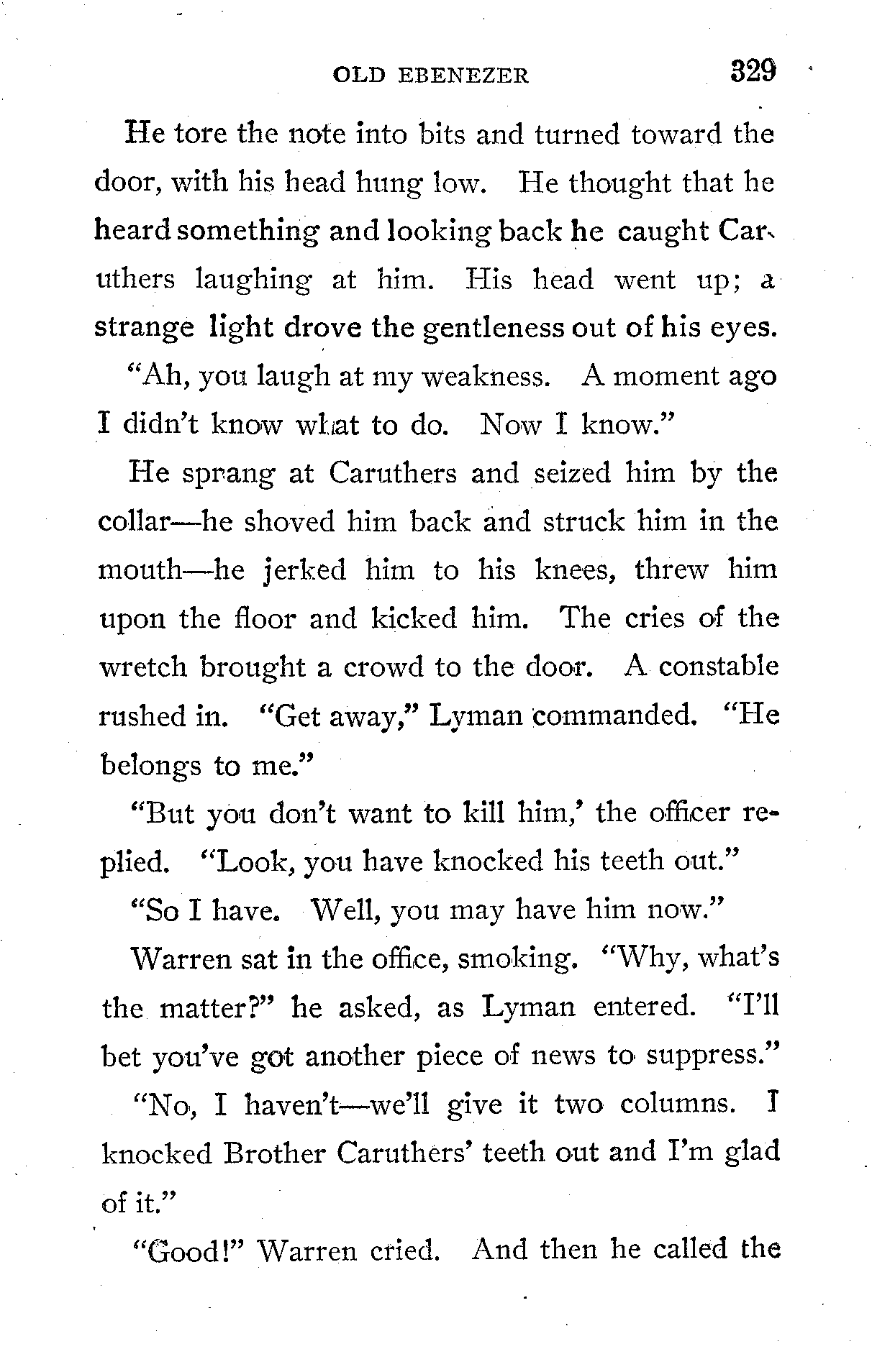 OLD EBENEZER 329

He tore the note into bits and turned toward the door, with his head hung low. He thought that he heard something and looking back he caught Caruthers laughing at him. His head went up; a strange light drove the gentleness out of his eyes.

"Ah, you laugh at my weakness. A moment ago I didn't know what to do. Now I know."

He sprang at Caruthers and seized him by the collar—he shoved him back and struck him in the mouth—he jerked him to his knees, threw him upon the floor and kicked him. The cries of the wretch brought a crowd to the door. A constable rushed in. "Get away," Lyman commanded. "He belongs to me."

"But you don't want to kill him,' the officer replied. "Look, you have knocked his teeth out."

"So I have. Well, you may have him now."

Warren sat in the office, smoking. "Why, what's the matter?" he asked, as Lyman entered. "I'll bet you've got another piece of news to suppress."

"No, I haven't—we'll give it two columns. I knocked Brother Caruthers' teeth out and I'm glad of it."

"Good!" Warren cried. And then he called the